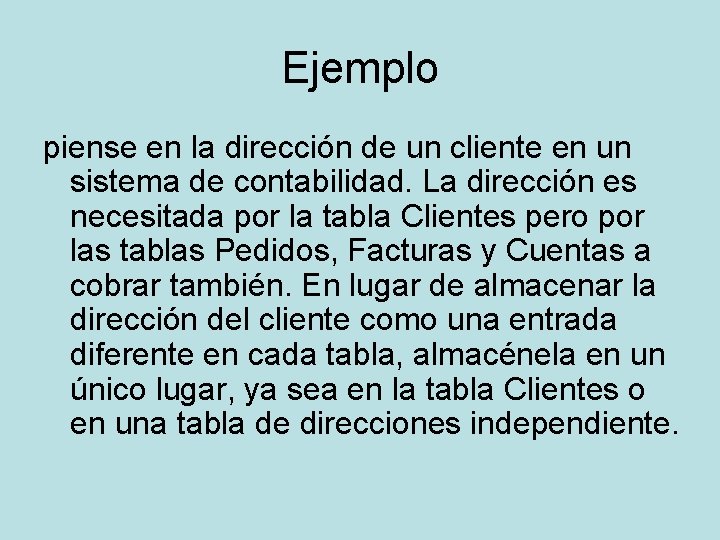 Ejemplo

piense en la dirección de un cliente en un sistema de contabilidad. La dirección es necesitada por la tabla Clientes pero por las tablas Pedidos, Facturas y Cuentas a cobrar también. En lugar de almacenar la dirección del cliente como una entrada diferente en cada tabla, almacénela en un único lugar, ya sea en la tabla Clientes o en una tabla de direcciones independiente.